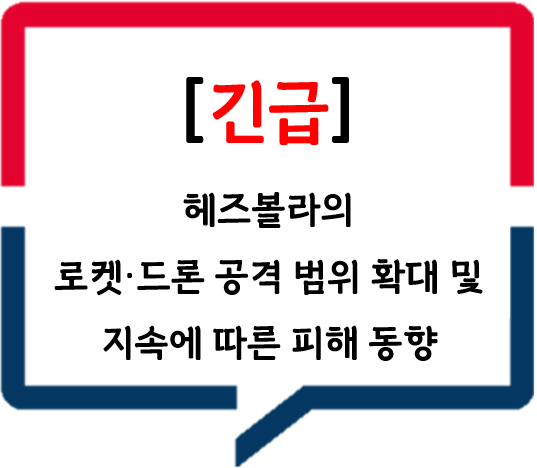 [긴급]

헤즈볼라의
로켓·드론 공격 범위 확대 및
지속에 따른 피해 동향